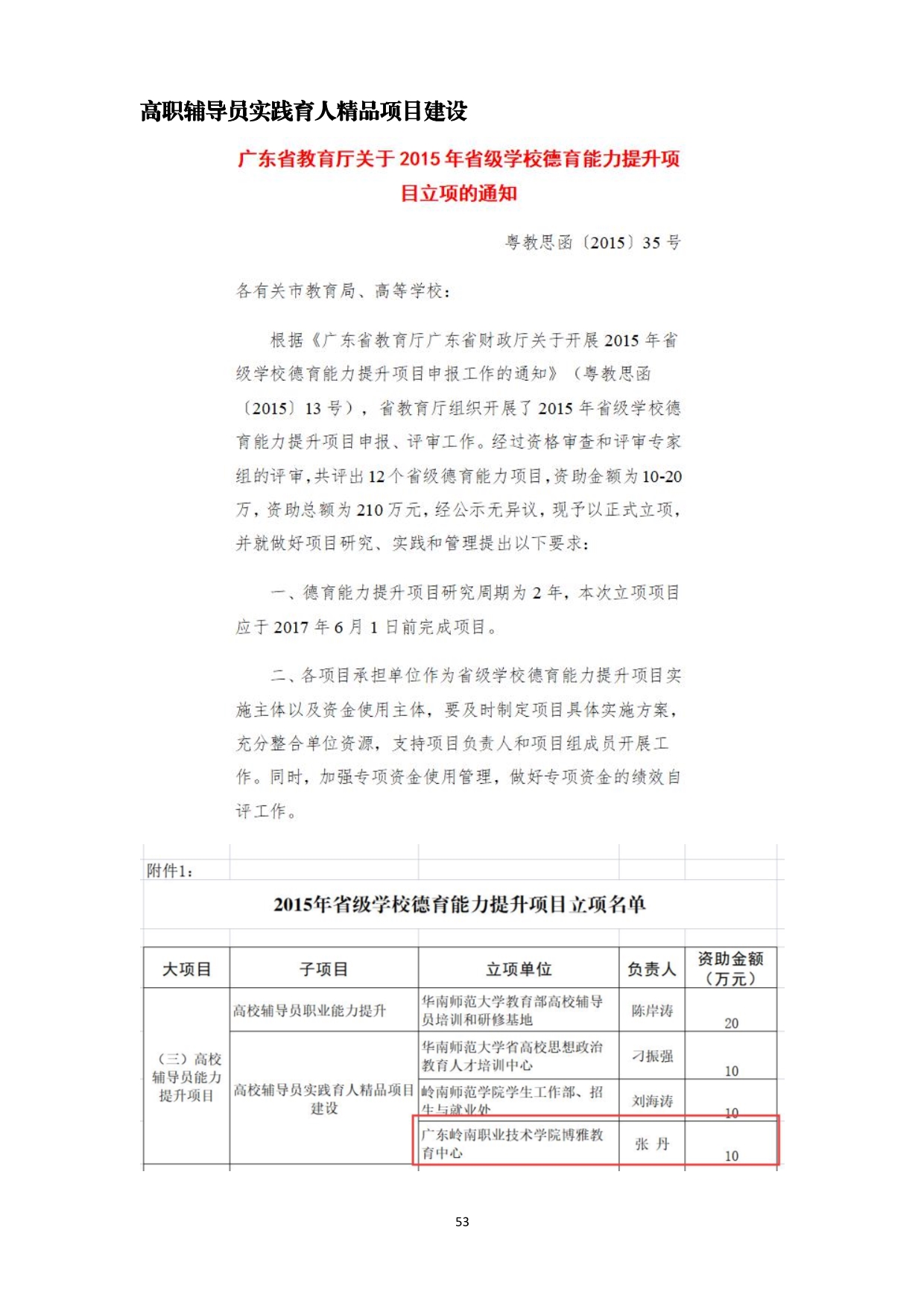 高职辅导员实践育人精品项目建设

广东省教育厅关于 2015 年省级学校德育能力提升项目立项的通知

粤教思函〔2015〕35 号

各有关市教育局、高等学校：

根据《广东省教育厅广东省财政厅关于开展 2015 年省级学校德育能力提升项目申报工作的通知》（粤教思函〔2015〕13 号），省教育厅组织开展了 2015 年省级学校德育能力提升项目申报、评审工作。经过资格审查和评审专家组的评审，共评出 12 个省级德育能力项目，资助金额为 10-20 万，资助总额为 210 万元，经公示无异议，现予以正式立项，并就做好项目研究、实践和管理提出以下要求：

一、德育能力提升项目研究周期为 2 年，本次立项项目应于 2017 年 6 月 1 日前完成项目。

二、各项目承担单位作为省级学校德育能力提升项目实施主体以及资金使用主体，要及时制定项目具体实施方案，充分整合单位资源，支持项目负责人和项目组成员开展工作。同时，加强专项资金使用管理，做好专项资金的绩效自评工作。

附件1：

2015年省级学校德育能力提升项目立项名单

| 大项目 | 子项目 | 立项单位 | 负责人 | 资助金额（万元） |
|---|---|---|---|---|
| （三）高校辅导员能力提升项目 | 高校辅导员职业能力提升 | 华南师范大学教育部高校辅导员培训和研修基地 | 陈岸涛 | 20 |
| | 高校辅导员实践育人精品项目建设 | 华南师范大学省高校思想政治教育人才培训中心 | 刁振强 | 10 |
| | | 岭南师范学院学生工作部、招生与就业处 | 刘海涛 | 10 |
| | | 广东岭南职业技术学院博雅教育中心 | 张 丹 | 10 |

53